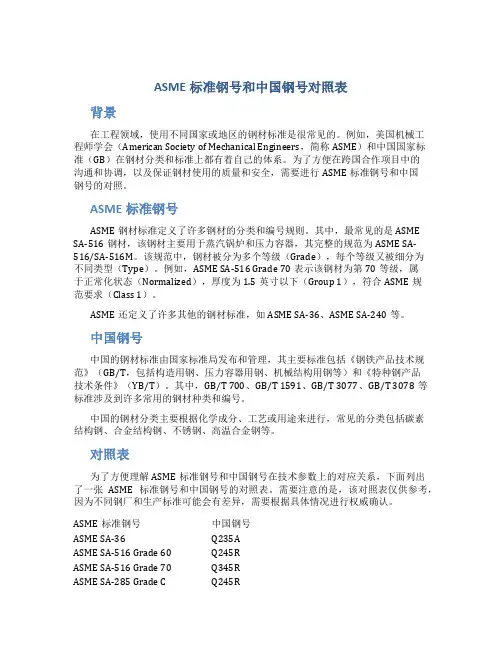 ASME 标准钢号和中国钢号对照表

背景

在工程领域，使用不同国家或地区的钢材标准是很常见的。例如，美国机械工程师学会（American Society of Mechanical Engineers，简称 ASME）和中国国家标准（GB）在钢材分类和标准上都有着自己的体系。为了方便在跨国合作项目中的沟通和协调，以及保证钢材使用的质量和安全，需要进行 ASME 标准钢号和中国钢号的对照。

ASME 标准钢号

ASME 钢材标准定义了许多钢材的分类和编号规则。其中，最常见的是 ASME SA-516 钢材，该钢材主要用于蒸汽锅炉和压力容器，其完整的规范为 ASME SA-516/SA-516M。该规范中，钢材被分为多个等级（Grade），每个等级又被细分为不同类型（Type）。例如，ASME SA-516 Grade 70 表示该钢材为第 70 等级，属于正常化状态（Normalized），厚度为 1.5 英寸以下（Group 1），符合 ASME 规范要求（Class 1）。

ASME 还定义了许多其他的钢材标准，如 ASME SA-36、ASME SA-240 等。

中国钢号

中国的钢材标准由国家标准局发布和管理，其主要标准包括《钢铁产品技术规范》（GB/T，包括构造用钢、压力容器用钢、机械结构用钢等）和《特种钢产品技术条件》（YB/T）。其中，GB/T 700、GB/T 1591、GB/T 3077、GB/T 3078 等标准涉及到许多常用的钢材种类和编号。

中国的钢材分类主要根据化学成分、工艺或用途来进行，常见的分类包括碳素结构钢、合金结构钢、不锈钢、高温合金钢等。

对照表

为了方便理解 ASME 标准钢号和中国钢号在技术参数上的对应关系，下面列出了一张 ASME 标准钢号和中国钢号的对照表。需要注意的是，该对照表仅供参考，因为不同钢厂和生产标准可能会有差异，需要根据具体情况进行权威确认。

| ASME 标准钢号 | 中国钢号 |
|---|---|
| ASME SA-36 | Q235A |
| ASME SA-516 Grade 60 | Q245R |
| ASME SA-516 Grade 70 | Q345R |
| ASME SA-285 Grade C | Q245R |